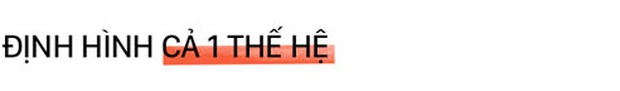 ĐỊNH HÌNH CẢ 1 THẾ HỆ